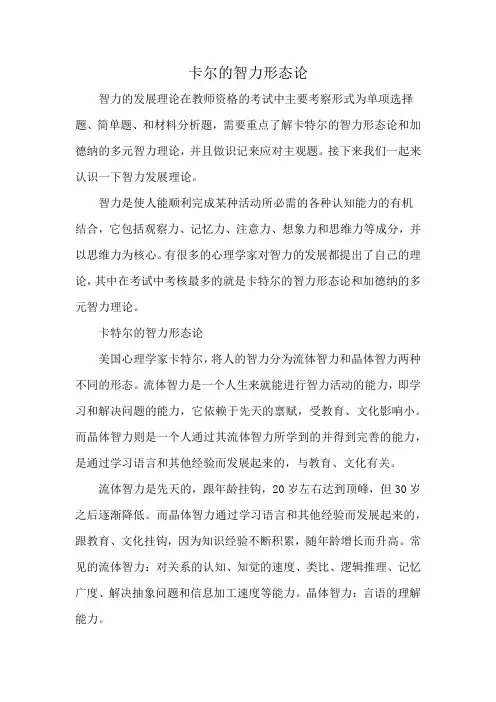 卡尔的智力形态论

智力的发展理论在教师资格的考试中主要考察形式为单项选择题、简单题、和材料分析题，需要重点了解卡特尔的智力形态论和加德纳的多元智力理论，并且做识记来应对主观题。接下来我们一起来认识一下智力发展理论。

智力是使人能顺利完成某种活动所必需的各种认知能力的有机结合，它包括观察力、记忆力、注意力、想象力和思维力等成分，并以思维力为核心。有很多的心理学家对智力的发展都提出了自己的理论，其中在考试中考核最多的就是卡特尔的智力形态论和加德纳的多元智力理论。

卡特尔的智力形态论

美国心理学家卡特尔，将人的智力分为流体智力和晶体智力两种不同的形态。流体智力是一个人生来就能进行智力活动的能力，即学习和解决问题的能力，它依赖于先天的禀赋，受教育、文化影响小。而晶体智力则是一个人通过其流体智力所学到的并得到完善的能力，是通过学习语言和其他经验而发展起来的，与教育、文化有关。

流体智力是先天的，跟年龄挂钩，20 岁左右达到顶峰，但 30 岁之后逐渐降低。而晶体智力通过学习语言和其他经验而发展起来的，跟教育、文化挂钩，因为知识经验不断积累，随年龄增长而升高。常见的流体智力：对关系的认知、知觉的速度、类比、逻辑推理、记忆广度、解决抽象问题和信息加工速度等能力。晶体智力：言语的理解能力。